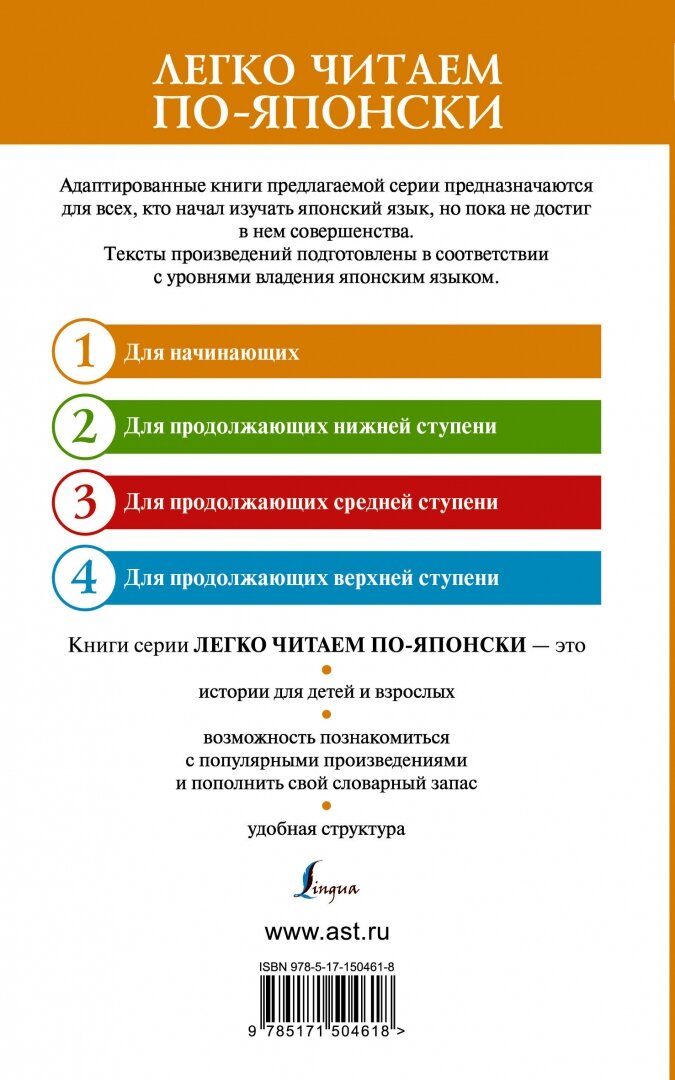 ЛЕГКО ЧИТАЕМ ПО-ЯПОНСКИ

Адаптированные книги предлагаемой серии предназначаются для всех, кто начал изучать японский язык, но пока не достиг в нем совершенства.
Тексты произведений подготовлены в соответствии с уровнями владения японским языком.

1 Для начинающих

2 Для продолжающих нижней ступени

3 Для продолжающих средней ступени

4 Для продолжающих верхней ступени

Книги серии ЛЕГКО ЧИТАЕМ ПО-ЯПОНСКИ — это

•

истории для детей и взрослых

•

возможность познакомиться с популярными произведениями и пополнить свой словарный запас

•

удобная структура

Lingua

www.ast.ru

ISBN 978-5-17-150461-8

9 785171 504618 >